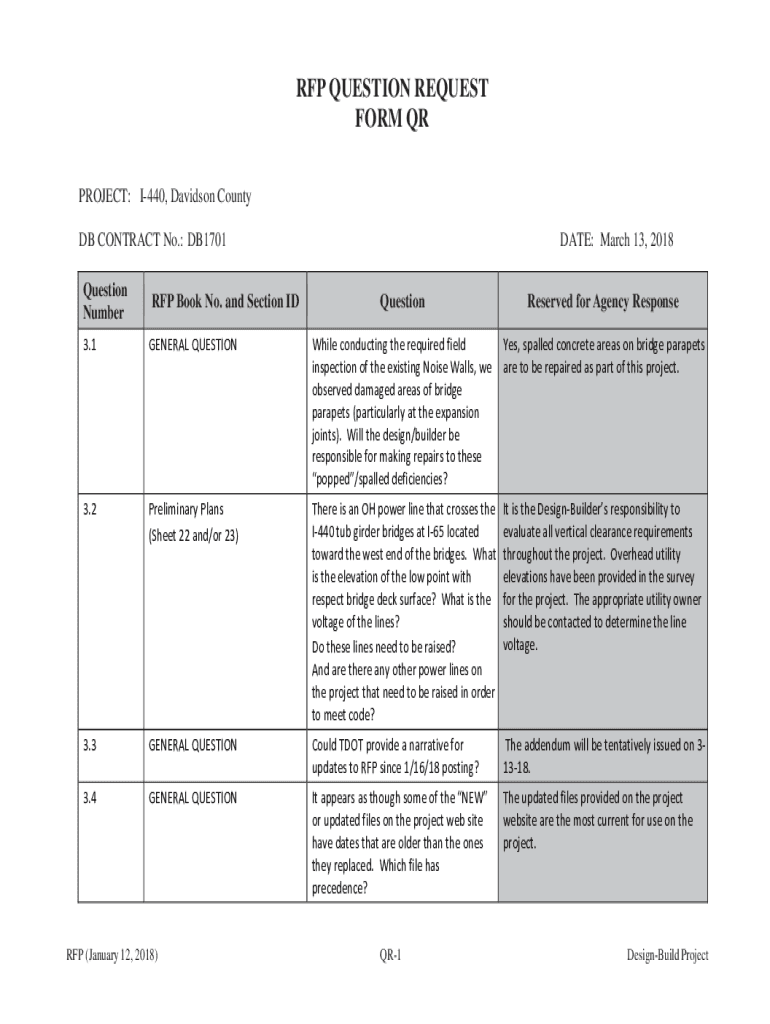 RFP QUESTION REQUEST
FORM QR

PROJECT: I-440, Davidson County

DB CONTRACT No.: DB1701

DATE: March 13, 2018

| Question Number | RFP Book No. and Section ID | Question | Reserved for Agency Response |
|---|---|---|---|
| 3.1 | GENERAL QUESTION | While conducting the required field inspection of the existing Noise Walls, we observed damaged areas of bridge parapets (particularly at the expansion joints). Will the design/builder be responsible for making repairs to these "popped"/spalled deficiencies? | Yes, spalled concrete areas on bridge parapets are to be repaired as part of this project. |
| 3.2 | Preliminary Plans (Sheet 22 and/or 23) | There is an OH power line that crosses the I-440 tub girder bridges at I-65 located toward the west end of the bridges. What is the elevation of the low point with respect bridge deck surface? What is the voltage of the lines? Do these lines need to be raised? And are there any other power lines on the project that need to be raised in order to meet code? | It is the Design-Builder's responsibility to evaluate all vertical clearance requirements throughout the project. Overhead utility elevations have been provided in the survey for the project. The appropriate utility owner should be contacted to determine the line voltage. |
| 3.3 | GENERAL QUESTION | Could TDOT provide a narrative for updates to RFP since 1/16/18 posting? | The addendum will be tentatively issued on 3-13-18. |
| 3.4 | GENERAL QUESTION | It appears as though some of the "NEW" or updated files on the project web site have dates that are older than the ones they replaced. Which file has precedence? | The updated files provided on the project website are the most current for use on the project. |

RFP (January 12, 2018)

QR-1

Design-Build Project